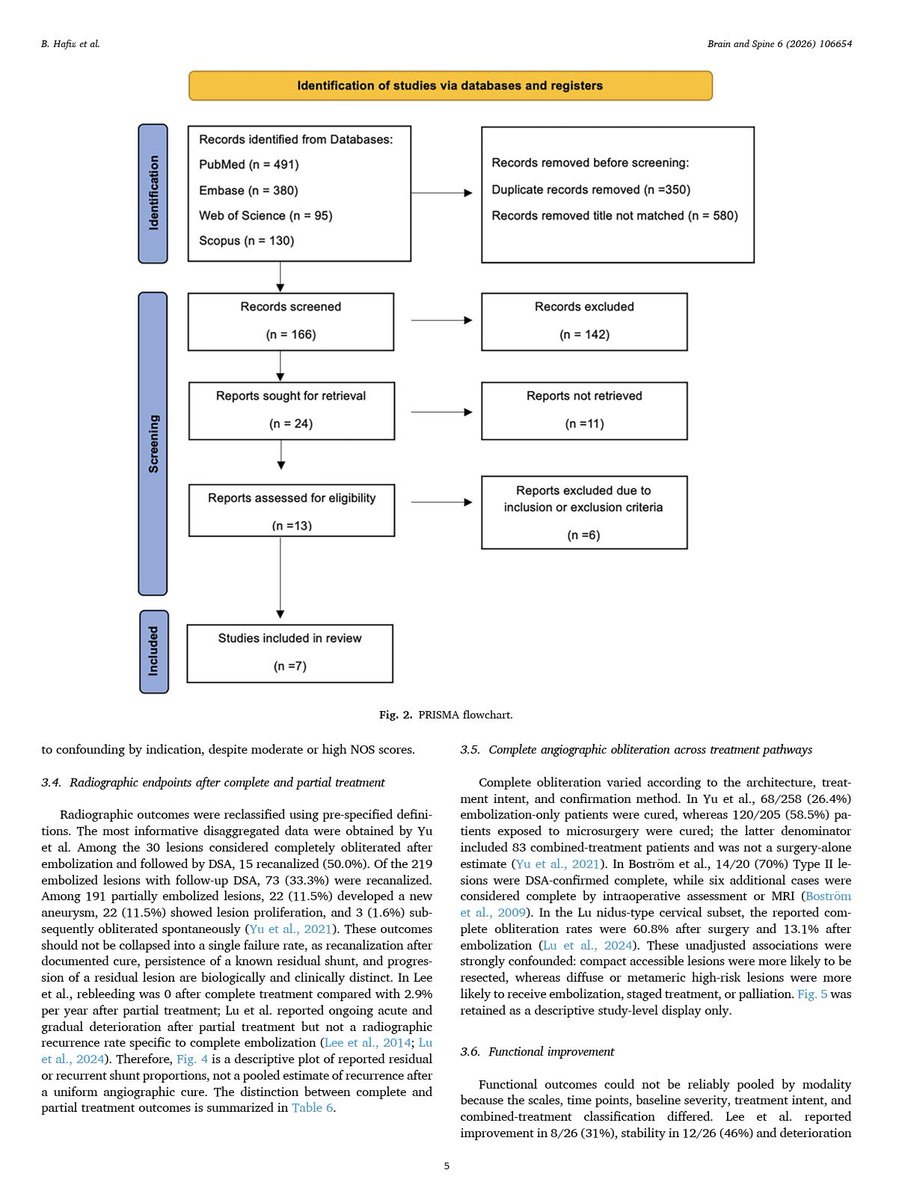 B. Hafiz et al.

Brain and Spine 6 (2026) 106654

Identification of studies via databases and registers

Identification

Records identified from Databases:
PubMed (n = 491)
Embase (n = 380)
Web of Science (n = 95)
Scopus (n = 130)

Records removed before screening:
Duplicate records removed (n =350)
Records removed title not matched (n = 580)

Screening

Records screened
(n = 166)

Records excluded
(n = 142)

Reports sought for retrieval
(n = 24)

Reports not retrieved
(n =11)

Reports assessed for eligibility
(n =13)

Reports excluded due to inclusion or exclusion criteria
(n =6)

Included

Studies included in review
(n =7)

Fig. 2. PRISMA flowchart.

to confounding by indication, despite moderate or high NOS scores.

3.4. Radiographic endpoints after complete and partial treatment

Radiographic outcomes were reclassified using pre-specified definitions. The most informative disaggregated data were obtained by Yu et al. Among the 30 lesions considered completely obliterated after embolization and followed by DSA, 15 recanalized (50.0%). Of the 219 embolized lesions with follow-up DSA, 73 (33.3%) were recanalized. Among 191 partially embolized lesions, 22 (11.5%) developed a new aneurysm, 22 (11.5%) showed lesion proliferation, and 3 (1.6%) subsequently obliterated spontaneously (Yu et al., 2021). These outcomes should not be collapsed into a single failure rate, as recanalization after documented cure, persistence of a known residual shunt, and progression of a residual lesion are biologically and clinically distinct. In Lee et al., rebleeding was 0 after complete treatment compared with 2.9% per year after partial treatment; Lu et al. reported ongoing acute and gradual deterioration after partial treatment but not a radiographic recurrence rate specific to complete embolization (Lee et al., 2014; Lu et al., 2024). Therefore, Fig. 4 is a descriptive plot of reported residual or recurrent shunt proportions, not a pooled estimate of recurrence after a uniform angiographic cure. The distinction between complete and partial treatment outcomes is summarized in Table 6.

3.5. Complete angiographic obliteration across treatment pathways

Complete obliteration varied according to the architecture, treatment intent, and confirmation method. In Yu et al., 68/258 (26.4%) embolization-only patients were cured, whereas 120/205 (58.5%) patients exposed to microsurgery were cured; the latter denominator included 83 combined-treatment patients and was not a surgery-alone estimate (Yu et al., 2021). In Boström et al., 14/20 (70%) Type II lesions were DSA-confirmed complete, while six additional cases were considered complete by intraoperative assessment or MRI (Boström et al., 2009). In the Lu nidus-type cervical subset, the reported complete obliteration rates were 60.8% after surgery and 13.1% after embolization (Lu et al., 2024). These unadjusted associations were strongly confounded: compact accessible lesions were more likely to be resected, whereas diffuse or metameric high-risk lesions were more likely to receive embolization, staged treatment, or palliation. Fig. 5 was retained as a descriptive study-level display only.

3.6. Functional improvement

Functional outcomes could not be reliably pooled by modality because the scales, time points, baseline severity, treatment intent, and combined-treatment classification differed. Lee et al. reported improvement in 8/26 (31%), stability in 12/26 (46%) and deterioration

5